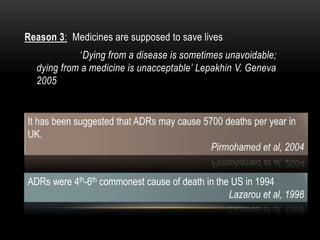 Reason 3: Medicines are supposed to save lives

'Dying from a disease is sometimes unavoidable; dying from a medicine is unacceptable' Lepakhin V. Geneva 2005

It has been suggested that ADRs may cause 5700 deaths per year in UK.

Pirmohamed et al, 2004

ADRs were $4^{th}$-$6^{th}$ commonest cause of death in the US in 1994

Lazarou et al, 1998